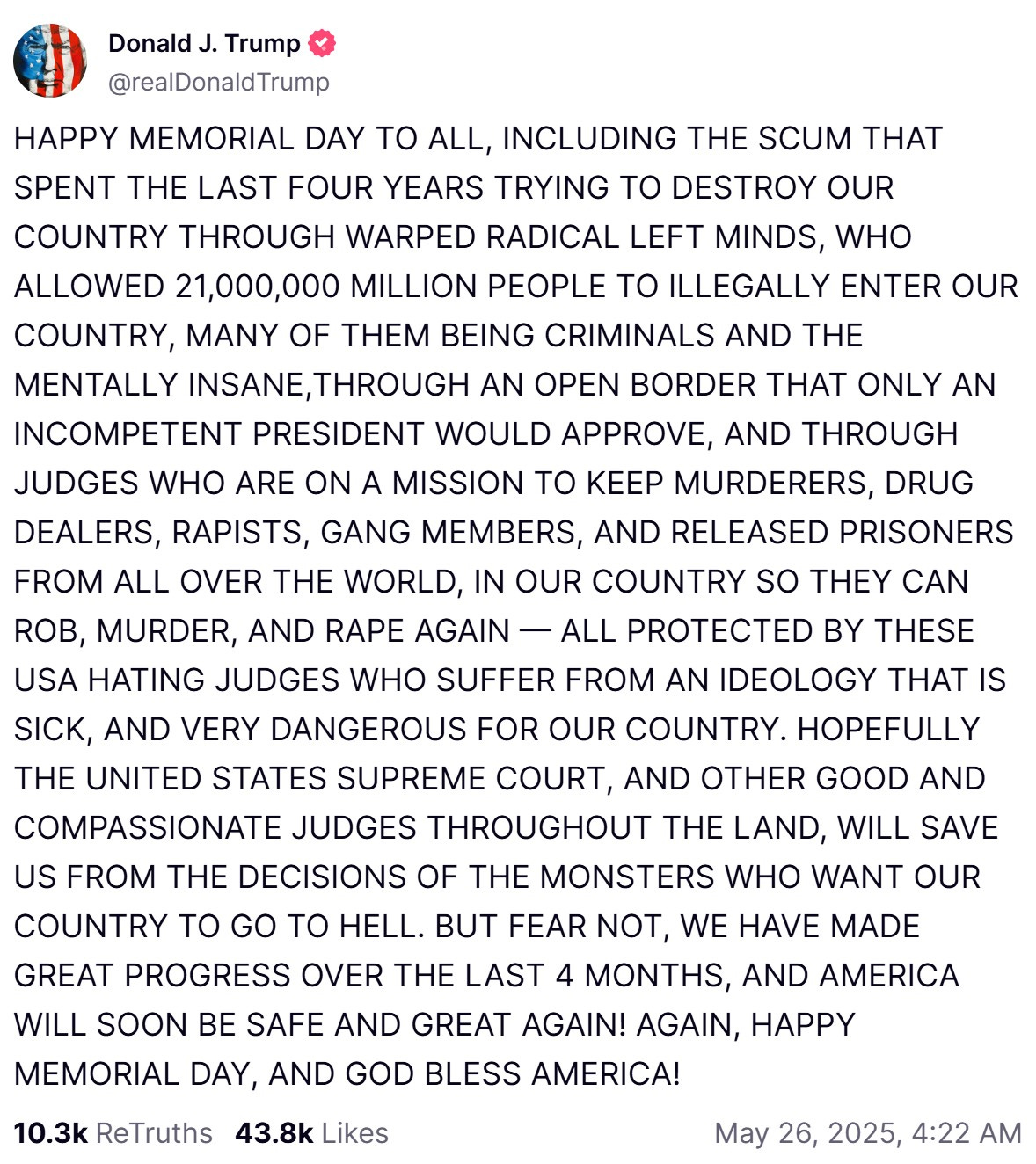 Donald J. Trump
@realDonaldTrump

HAPPY MEMORIAL DAY TO ALL, INCLUDING THE SCUM THAT SPENT THE LAST FOUR YEARS TRYING TO DESTROY OUR COUNTRY THROUGH WARPED RADICAL LEFT MINDS, WHO ALLOWED 21,000,000 MILLION PEOPLE TO ILLEGALLY ENTER OUR COUNTRY, MANY OF THEM BEING CRIMINALS AND THE MENTALLY INSANE,THROUGH AN OPEN BORDER THAT ONLY AN INCOMPETENT PRESIDENT WOULD APPROVE, AND THROUGH JUDGES WHO ARE ON A MISSION TO KEEP MURDERERS, DRUG DEALERS, RAPISTS, GANG MEMBERS, AND RELEASED PRISONERS FROM ALL OVER THE WORLD, IN OUR COUNTRY SO THEY CAN ROB, MURDER, AND RAPE AGAIN — ALL PROTECTED BY THESE USA HATING JUDGES WHO SUFFER FROM AN IDEOLOGY THAT IS SICK, AND VERY DANGEROUS FOR OUR COUNTRY. HOPEFULLY THE UNITED STATES SUPREME COURT, AND OTHER GOOD AND COMPASSIONATE JUDGES THROUGHOUT THE LAND, WILL SAVE US FROM THE DECISIONS OF THE MONSTERS WHO WANT OUR COUNTRY TO GO TO HELL. BUT FEAR NOT, WE HAVE MADE GREAT PROGRESS OVER THE LAST 4 MONTHS, AND AMERICA WILL SOON BE SAFE AND GREAT AGAIN! AGAIN, HAPPY MEMORIAL DAY, AND GOD BLESS AMERICA!

10.3k ReTruths 43.8k Likes May 26, 2025, 4:22 AM